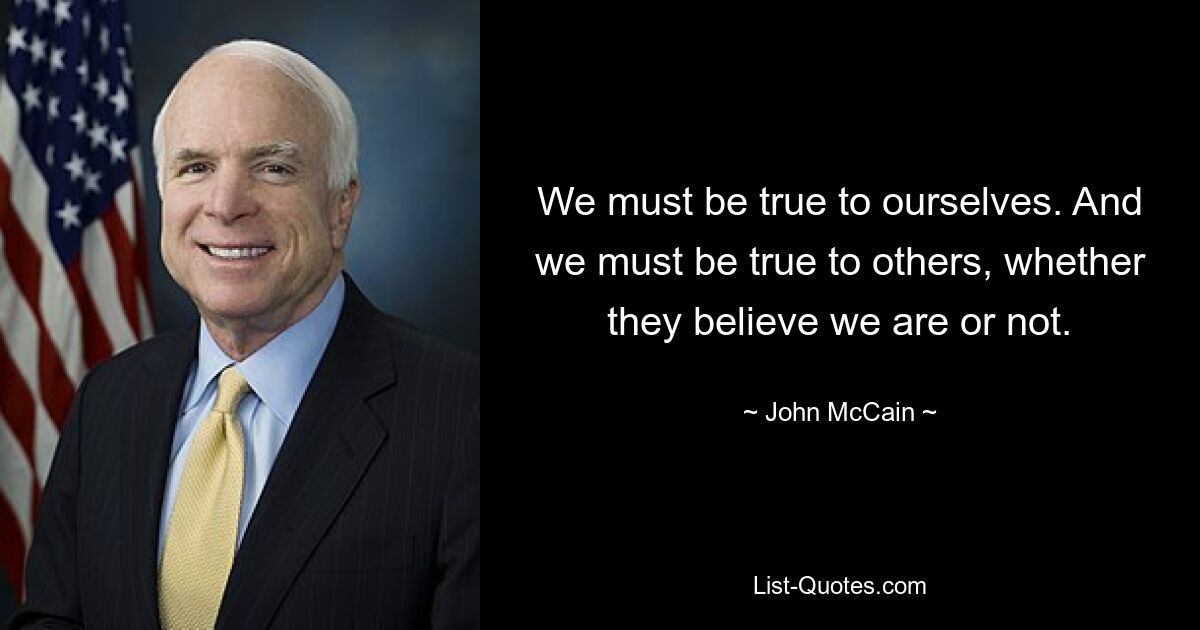 We must be true to ourselves. And we must be true to others, whether they believe we are or not.

~ John McCain ~

List-Quotes.com